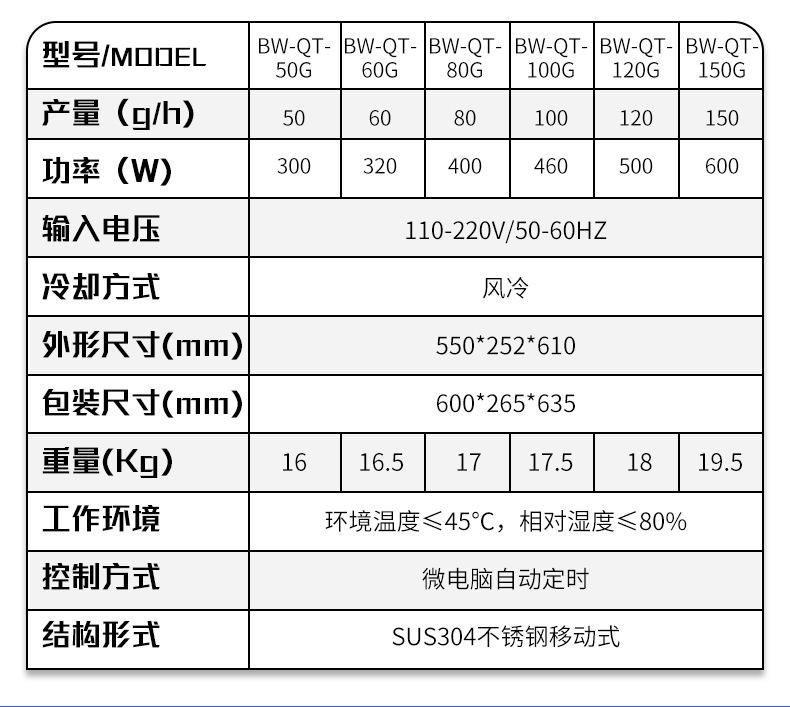 | 型号/MODEL | BW-QT-50G | BW-QT-60G | BW-QT-80G | BW-QT-100G | BW-QT-120G | BW-QT-150G |
|---|---|---|---|---|---|---|
| 产量（g/h） | 50 | 60 | 80 | 100 | 120 | 150 |
| 功率（W） | 300 | 320 | 400 | 460 | 500 | 600 |
| 输入电压 | 110-220V/50-60HZ | | | | | |
| 冷却方式 | 风冷 | | | | | |
| 外形尺寸(mm) | 550*252*610 | | | | | |
| 包装尺寸(mm) | 600*265*635 | | | | | |
| 重量(Kg) | 16 | 16.5 | 17 | 17.5 | 18 | 19.5 |
| 工作环境 | 环境温度≤45°C，相对湿度≤80% | | | | | |
| 控制方式 | 微电脑自动定时 | | | | | |
| 结构形式 | SUS304不锈钢移动式 | | | | | |